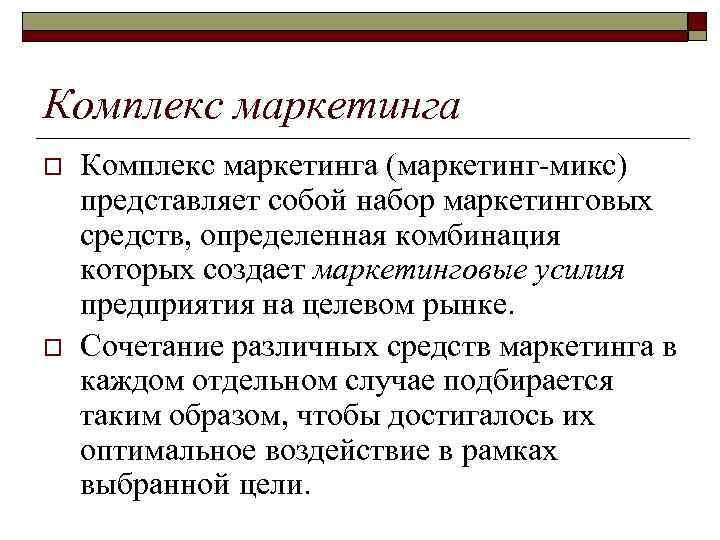 Комплекс маркетинга

Комплекс маркетинга (маркетинг-микс) представляет собой набор маркетинговых средств, определенная комбинация которых создает маркетинговые усилия предприятия на целевом рынке.

Сочетание различных средств маркетинга в каждом отдельном случае подбирается таким образом, чтобы достигалось их оптимальное воздействие в рамках выбранной цели.